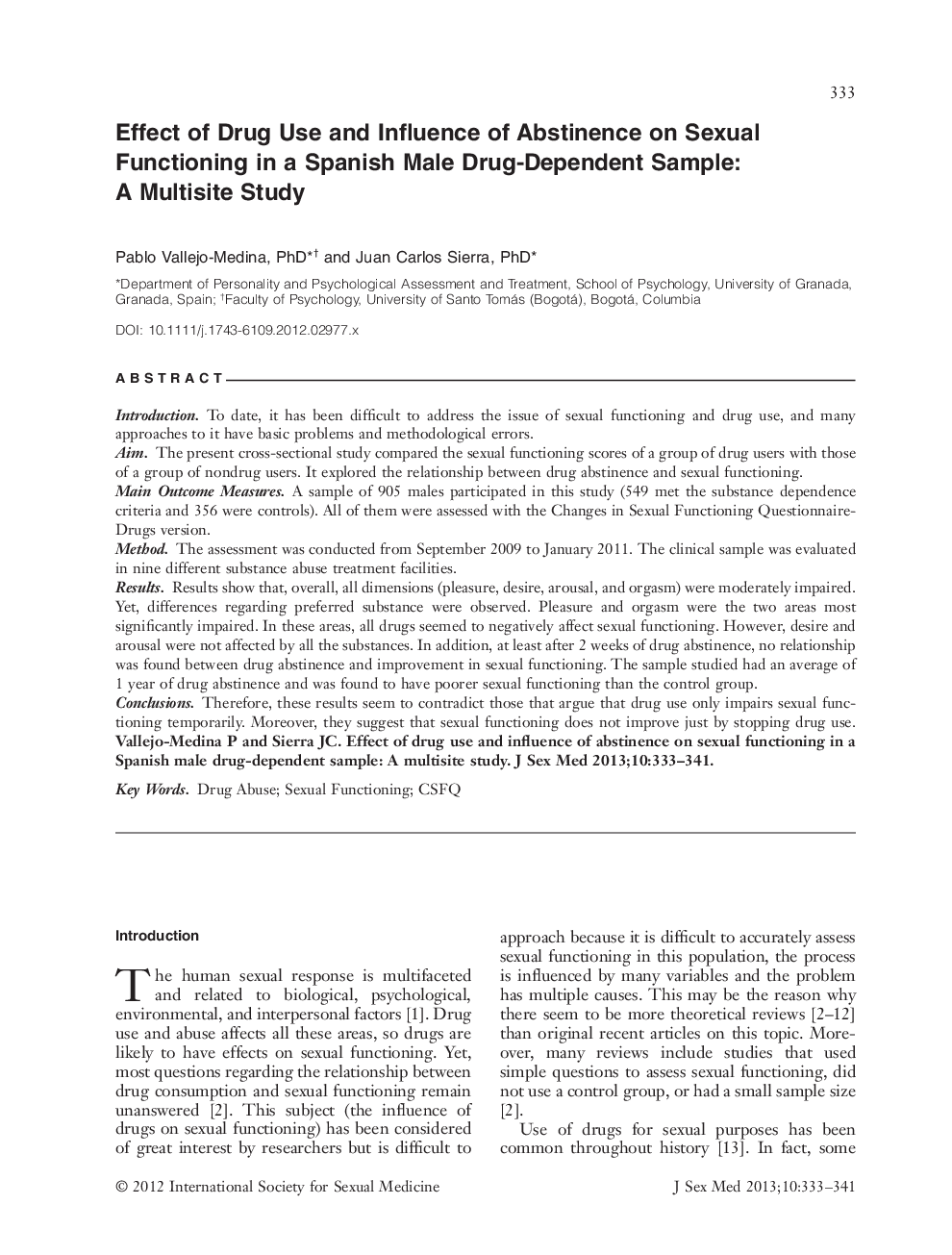 333

Effect of Drug Use and Influence of Abstinence on Sexual Functioning in a Spanish Male Drug-Dependent Sample: A Multisite Study

Pablo Vallejo-Medina, PhD*† and Juan Carlos Sierra, PhD*

*Department of Personality and Psychological Assessment and Treatment, School of Psychology, University of Granada, Granada, Spain; †Faculty of Psychology, University of Santo Tomás (Bogotá), Bogotá, Columbia

DOI: 10.1111/j.1743-6109.2012.02977.x

ABSTRACT

Introduction. To date, it has been difficult to address the issue of sexual functioning and drug use, and many approaches to it have basic problems and methodological errors.
Aim. The present cross-sectional study compared the sexual functioning scores of a group of drug users with those of a group of nondrug users. It explored the relationship between drug abstinence and sexual functioning.
Main Outcome Measures. A sample of 905 males participated in this study (549 met the substance dependence criteria and 356 were controls). All of them were assessed with the Changes in Sexual Functioning Questionnaire-Drugs version.
Method. The assessment was conducted from September 2009 to January 2011. The clinical sample was evaluated in nine different substance abuse treatment facilities.
Results. Results show that, overall, all dimensions (pleasure, desire, arousal, and orgasm) were moderately impaired. Yet, differences regarding preferred substance were observed. Pleasure and orgasm were the two areas most significantly impaired. In these areas, all drugs seemed to negatively affect sexual functioning. However, desire and arousal were not affected by all the substances. In addition, at least after 2 weeks of drug abstinence, no relationship was found between drug abstinence and improvement in sexual functioning. The sample studied had an average of 1 year of drug abstinence and was found to have poorer sexual functioning than the control group.
Conclusions. Therefore, these results seem to contradict those that argue that drug use only impairs sexual functioning temporarily. Moreover, they suggest that sexual functioning does not improve just by stopping drug use. Vallejo-Medina P and Sierra JC. Effect of drug use and influence of abstinence on sexual functioning in a Spanish male drug-dependent sample: A multisite study. J Sex Med 2013;10:333–341.

Key Words. Drug Abuse; Sexual Functioning; CSFQ

Introduction

The human sexual response is multifaceted and related to biological, psychological, environmental, and interpersonal factors [1]. Drug use and abuse affects all these areas, so drugs are likely to have effects on sexual functioning. Yet, most questions regarding the relationship between drug consumption and sexual functioning remain unanswered [2]. This subject (the influence of drugs on sexual functioning) has been considered of great interest by researchers but is difficult to approach because it is difficult to accurately assess sexual functioning in this population, the process is influenced by many variables and the problem has multiple causes. This may be the reason why there seem to be more theoretical reviews [2–12] than original recent articles on this topic. Moreover, many reviews include studies that used simple questions to assess sexual functioning, did not use a control group, or had a small sample size [2].

Use of drugs for sexual purposes has been common throughout history [13]. In fact, some

© 2012 International Society for Sexual Medicine

J Sex Med 2013;10:333–341